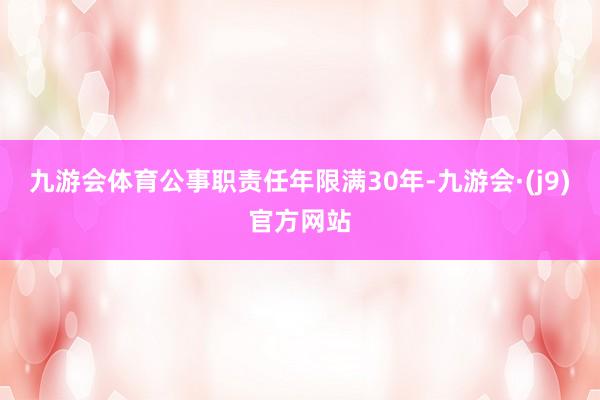 九游会体育公事职责任年限满30年-九游会·(j9)官方网站